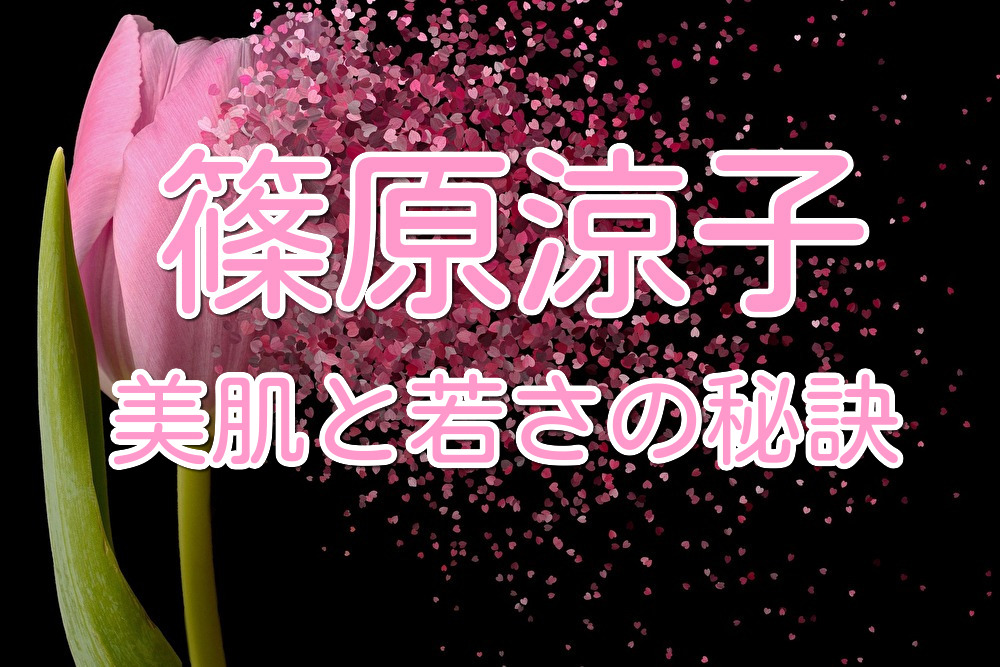 篠原涼子
美肌と若さの秘訣